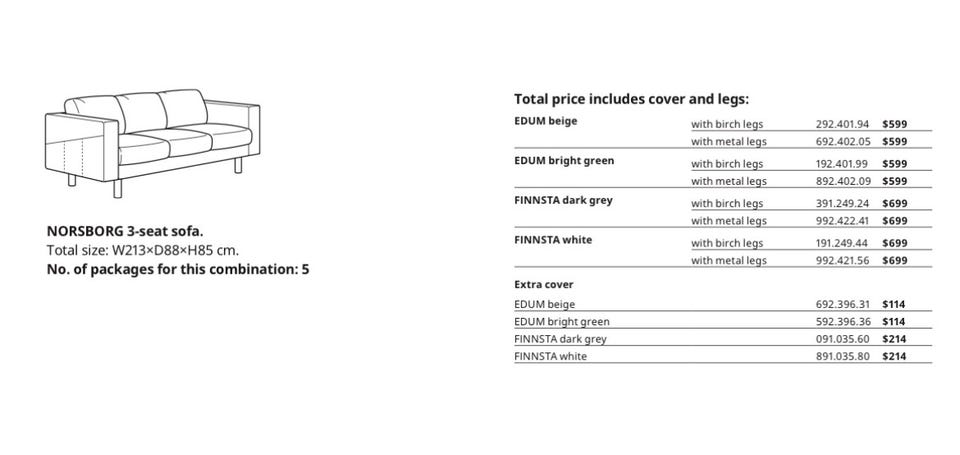 NORSBORG 3-seat sofa.
Total size: W213×D88×H85 cm.
No. of packages for this combination: 5

Total price includes cover and legs:

| | | | |
|---|---|---|---|
| EDUM beige | with birch legs | 292.401.94 | $599 |
| | with metal legs | 692.402.05 | $599 |
| EDUM bright green | with birch legs | 192.401.99 | $599 |
| | with metal legs | 892.402.09 | $599 |
| FINNSTA dark grey | with birch legs | 391.249.24 | $699 |
| | with metal legs | 992.422.41 | $699 |
| FINNSTA white | with birch legs | 191.249.44 | $699 |
| | with metal legs | 992.421.56 | $699 |

Extra cover

| | | |
|---|---|---|
| EDUM beige | 692.396.31 | $114 |
| EDUM bright green | 592.396.36 | $114 |
| FINNSTA dark grey | 091.035.60 | $214 |
| FINNSTA white | 891.035.80 | $214 |